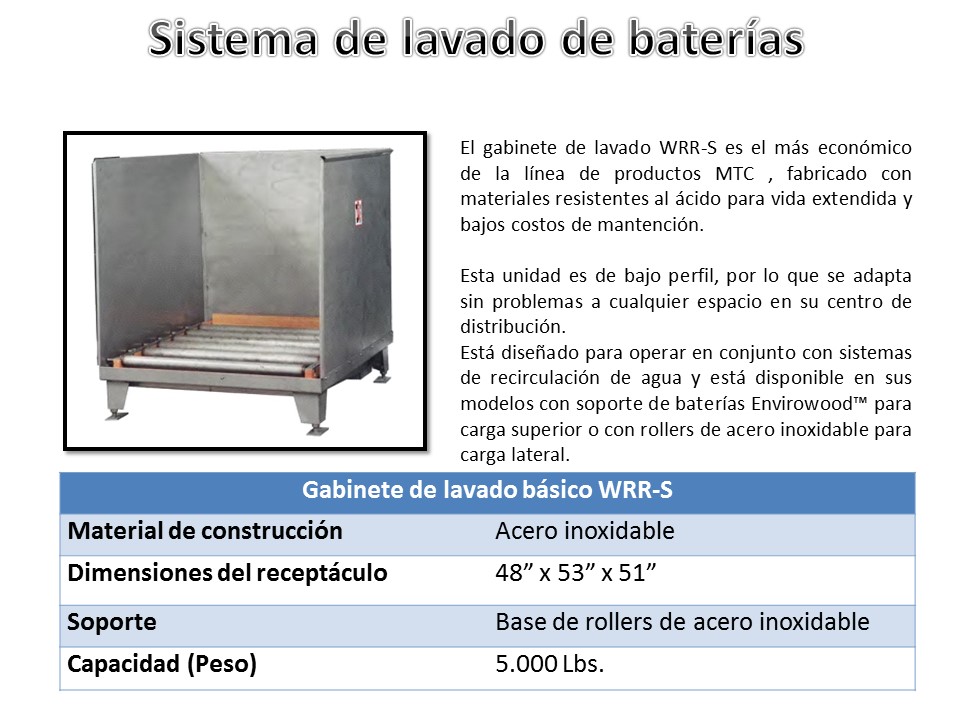 Sistema de lavado de baterías

El gabinete de lavado WRR-S es el más económico de la línea de productos MTC , fabricado con materiales resistentes al ácido para vida extendida y bajos costos de mantención.

Esta unidad es de bajo perfil, por lo que se adapta sin problemas a cualquier espacio en su centro de distribución.
Está diseñado para operar en conjunto con sistemas de recirculación de agua y está disponible en sus modelos con soporte de baterías Envirowood™ para carga superior o con rollers de acero inoxidable para carga lateral.

| Gabinete de lavado básico WRR-S | |
|---|---|
| Material de construcción | Acero inoxidable |
| Dimensiones del receptáculo | 48” x 53” x 51” |
| Soporte | Base de rollers de acero inoxidable |
| Capacidad (Peso) | 5.000 Lbs. |